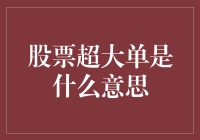 股票超大单是什么意思